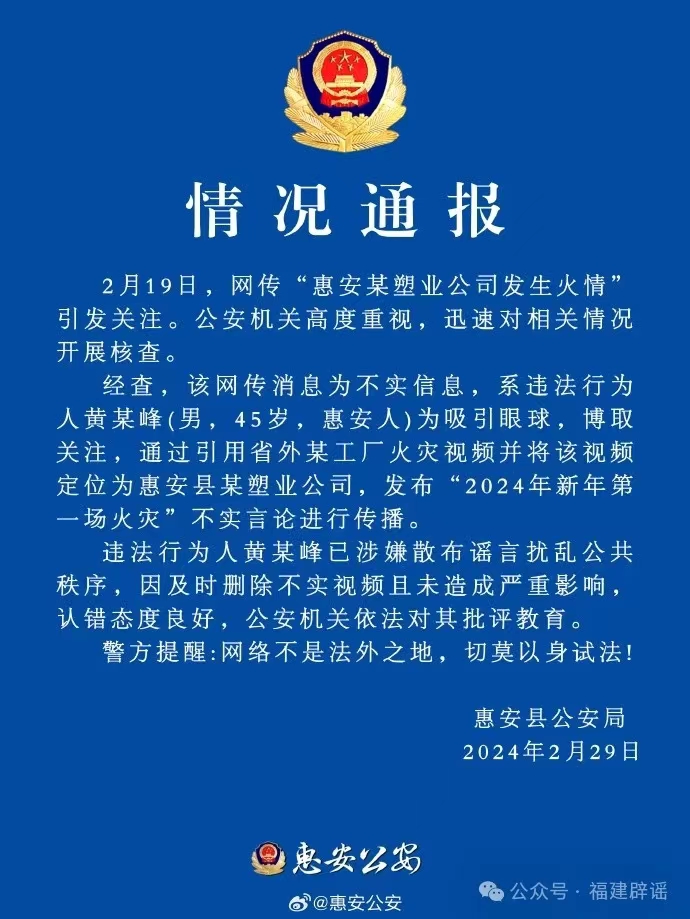 情况通报

2月19日，网传“惠安某塑业公司发生火情”引发关注。公安机关高度重视，迅速对相关情况开展核查。

经查，该网传消息为不实信息，系违法行为人黄某峰(男，45岁，惠安人)为吸引眼球，博取关注，通过引用省外某工厂火灾视频并将该视频定位为惠安县某塑业公司，发布“2024年新年第一场火灾”不实言论进行传播。

违法行为人黄某峰已涉嫌散布谣言扰乱公共秩序，因及时删除不实视频且未造成严重影响，认错态度良好，公安机关依法对其批评教育。

警方提醒:网络不是法外之地，切莫以身试法!

惠安县公安局
2024年2月29日

惠安公安

@惠安公安

公众号 · 福建辟谣